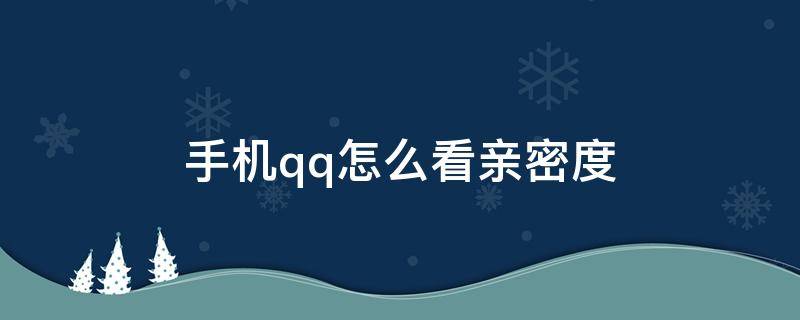 手机qq怎么看亲密度